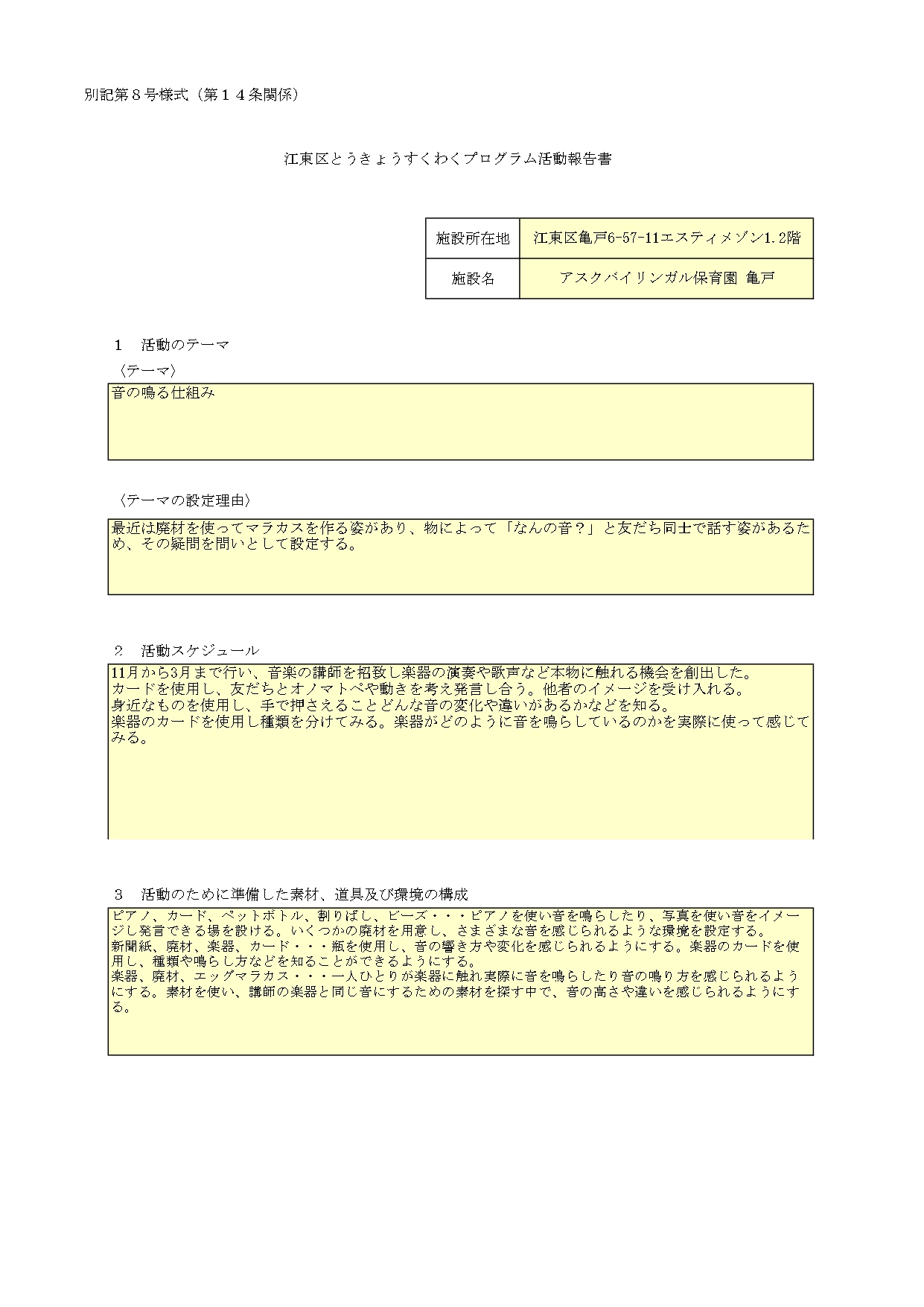 別記第８号様式（第１４条関係）

江東区とうきょうすくわくプログラム活動報告書

| 施設所在地 | 江東区亀戸6-57-11エスティメゾン1.2階 |
|---|---|
| 施設名 | アスクバイリンガル保育園 亀戸 |

１　活動のテーマ
〈テーマ〉

音の鳴る仕組み

〈テーマの設定理由〉

最近は廃材を使ってマラカスを作る姿があり、物によって「なんの音？」と友だち同士で話す姿があるため、その疑問を問いとして設定する。

２　活動スケジュール

11月から3月まで行い、音楽の講師を招致し楽器の演奏や歌声など本物に触れる機会を創出した。
カードを使用し、友だちとオノマトペや動きを考え発言し合う。他者のイメージを受け入れる。
身近なものを使用し、手で押さえることどんな音の変化や違いがあるかなどを知る。
楽器のカードを使用し種類を分けてみる。楽器がどのように音を鳴らしているのかを実際に使って感じてみる。

３　活動のために準備した素材、道具及び環境の構成

ピアノ、カード、ペットボトル、割りばし、ビーズ・・・ピアノを使い音を鳴らしたり、写真を使い音をイメージし発言できる場を設ける。いくつかの廃材を用意し、さまざまな音を感じられるような環境を設定する。
新聞紙、廃材、楽器、カード・・・瓶を使用し、音の響き方や変化を感じられるようにする。楽器のカードを使用し、種類や鳴らし方などを知ることができるようにする。
楽器、廃材、エッグマラカス・・・一人ひとりが楽器に触れ実際に音を鳴らしたり音の鳴り方を感じられるようにする。素材を使い、講師の楽器と同じ音にするための素材を探す中で、音の高さや違いを感じられるようにする。